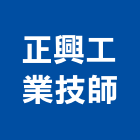 正興工
業技師